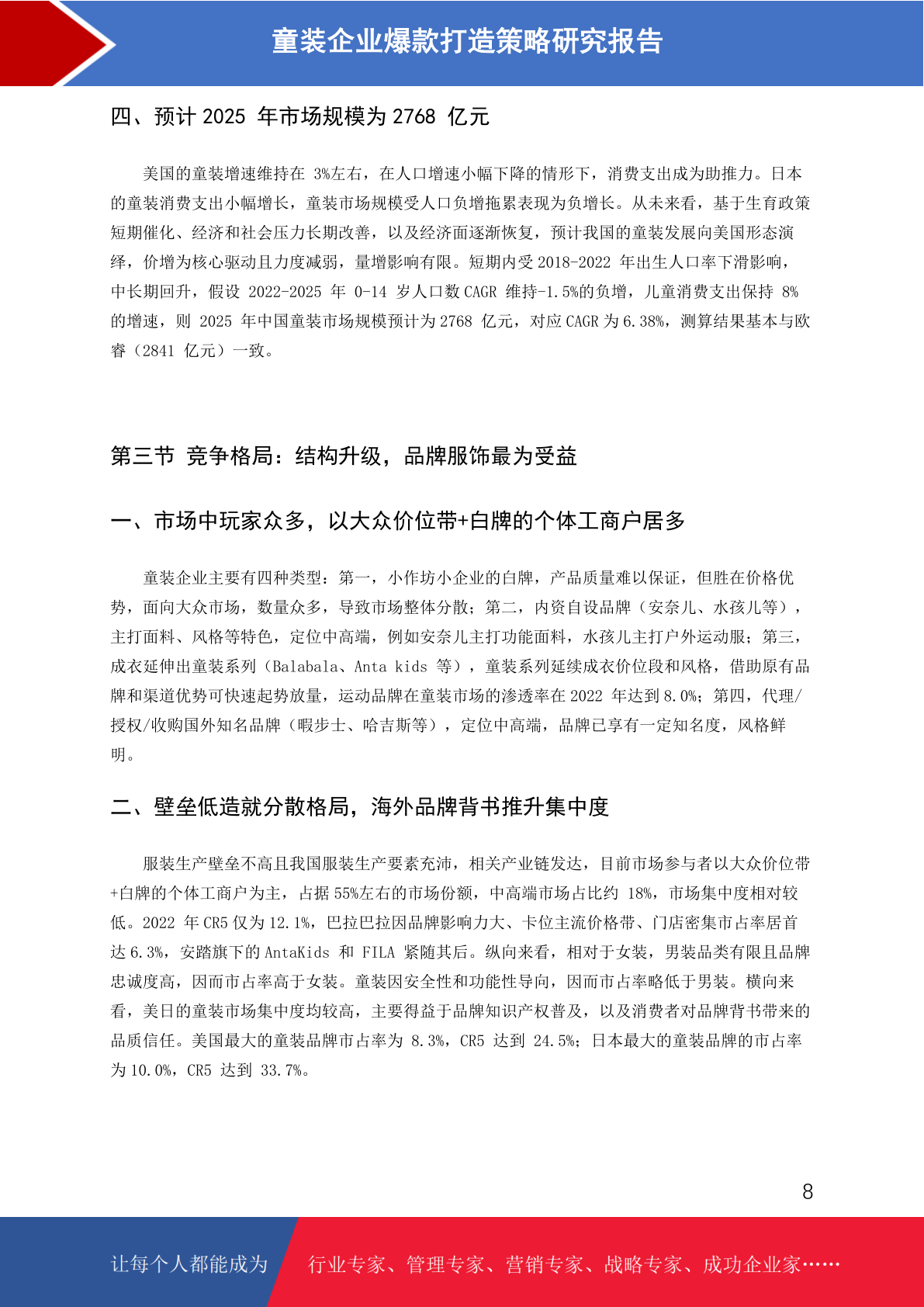 童装企业爆款打造策略研究报告

四、预计 2025 年市场规模为 2768 亿元

美国的童装增速维持在 3%左右，在人口增速小幅下降的情形下，消费支出成为助推力。日本的童装消费支出小幅增长，童装市场规模受人口负增拖累表现为负增长。从未来看，基于生育政策短期催化、经济和社会压力长期改善，以及经济面逐渐恢复，预计我国的童装发展向美国形态演绎，价增为核心驱动且力度减弱，量增影响有限。短期内受 2018-2022 年出生人口率下滑影响，中长期回升，假设 2022-2025 年 0-14 岁人口数 CAGR 维持-1.5%的负增，儿童消费支出保持 8%的增速，则 2025 年中国童装市场规模预计为 2768 亿元，对应 CAGR 为 6.38%，测算结果基本与欧睿（2841 亿元）一致。

第三节 竞争格局：结构升级，品牌服饰最为受益

一、市场中玩家众多，以大众价位带+白牌的个体工商户居多

童装企业主要有四种类型：第一，小作坊小企业的白牌，产品质量难以保证，但胜在价格优势，面向大众市场，数量众多，导致市场整体分散；第二，内资自设品牌（安奈儿、水孩儿等），主打面料、风格等特色，定位中高端，例如安奈儿主打功能面料，水孩儿主打户外运动服；第三，成衣延伸出童装系列（Balabala、Anta kids 等），童装系列延续成衣价位段和风格，借助原有品牌和渠道优势可快速起势放量，运动品牌在童装市场的渗透率在 2022 年达到 8.0%；第四，代理/授权/收购国外知名品牌（暇步士、哈吉斯等），定位中高端，品牌已享有一定知名度，风格鲜明。

二、壁垒低造就分散格局，海外品牌背书推升集中度

服装生产壁垒不高且我国服装生产要素充沛，相关产业链发达，目前市场参与者以大众价位带+白牌的个体工商户为主，占据 55%左右的市场份额，中高端市场占比约 18%，市场集中度相对较低。2022 年 CR5 仅为 12.1%，巴拉巴拉因品牌影响力大、卡位主流价格带、门店密集市占率居首达 6.3%，安踏旗下的 AntaKids 和 FILA 紧随其后。纵向来看，相对于女装，男装品类有限且品牌忠诚度高，因而市占率高于女装。童装因安全性和功能性导向，因而市占率略低于男装。横向来看，美日的童装市场集中度均较高，主要得益于品牌知识产权普及，以及消费者对品牌背书带来的品质信任。美国最大的童装品牌市占率为 8.3%，CR5 达到 24.5%；日本最大的童装品牌的市占率为 10.0%，CR5 达到 33.7%。

8

让每个人都能成为 行业专家、管理专家、营销专家、战略专家、成功企业家……